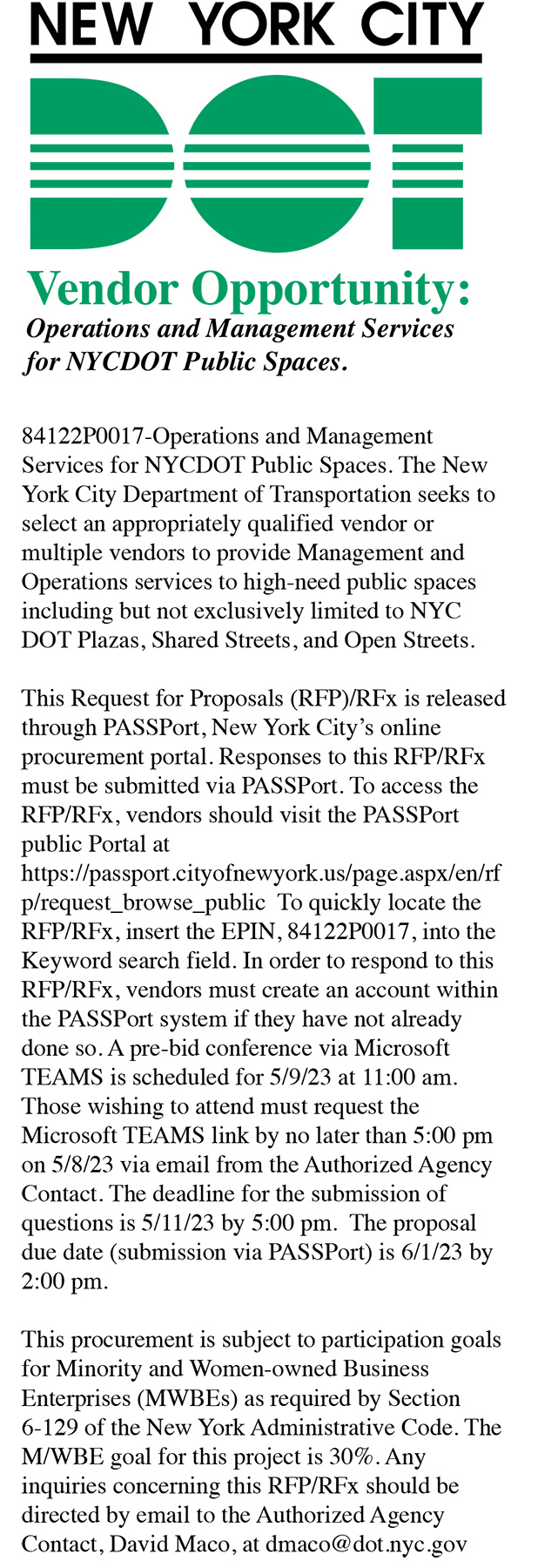 NEW YORK CITY

DOT

Vendor Opportunity:
Operations and Management Services for NYCDOT Public Spaces.

84122P0017-Operations and Management Services for NYCDOT Public Spaces. The New York City Department of Transportation seeks to select an appropriately qualified vendor or multiple vendors to provide Management and Operations services to high-need public spaces including but not exclusively limited to NYC DOT Plazas, Shared Streets, and Open Streets.

This Request for Proposals (RFP)/RFx is released through PASSPort, New York City's online procurement portal. Responses to this RFP/RFx must be submitted via PASSPort. To access the RFP/RFx, vendors should visit the PASSPort public Portal at https://passport.cityofnewyork.us/page.aspx/en/rfp/request_browse_public To quickly locate the RFP/RFx, insert the EPIN, 84122P0017, into the Keyword search field. In order to respond to this RFP/RFx, vendors must create an account within the PASSPort system if they have not already done so. A pre-bid conference via Microsoft TEAMS is scheduled for 5/9/23 at 11:00 am. Those wishing to attend must request the Microsoft TEAMS link by no later than 5:00 pm on 5/8/23 via email from the Authorized Agency Contact. The deadline for the submission of questions is 5/11/23 by 5:00 pm. The proposal due date (submission via PASSPort) is 6/1/23 by 2:00 pm.

This procurement is subject to participation goals for Minority and Women-owned Business Enterprises (MWBEs) as required by Section 6-129 of the New York Administrative Code. The M/WBE goal for this project is 30%. Any inquiries concerning this RFP/RFx should be directed by email to the Authorized Agency Contact, David Maco, at dmaco@dot.nyc.gov